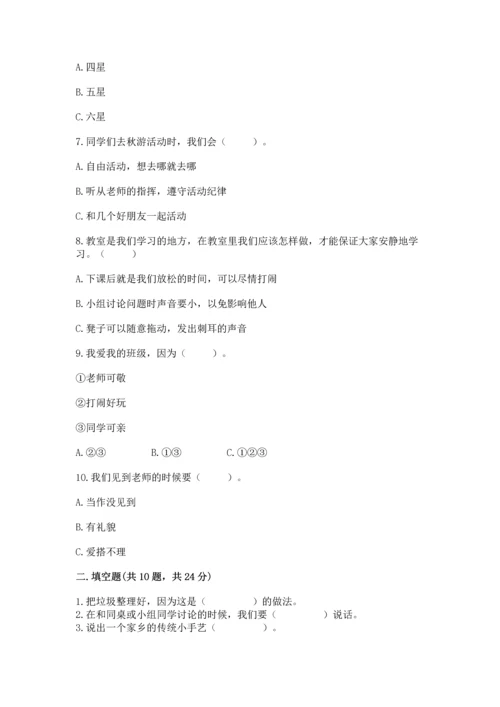 A. 四星

B. 五星

C. 六星

7. 同学们去秋游活动时，我们会（　　）。

A. 自由活动，想去哪就去哪

B. 听从老师的指挥，遵守活动纪律

C. 和几个好朋友一起活动

8. 教室是我们学习的地方，在教室里我们应该怎样做，才能保证大家安静地学习。（　　）

A. 下课后就是我们放松的时间，可以尽情打闹

B. 小组讨论问题时声音要小，以免影响他人

C. 凳子可以随意拖动，发出刺耳的声音

9. 我爱我的班级，因为（　　）。

①老师可敬

②打闹好玩

③同学可亲

A. ②③　　B. ①③　　C. ①②③

10. 我们见到老师的时候要（　　）。

A. 当作没见到

B. 有礼貌

C. 爱搭不理

二. 填空题(共 10 题，共 24 分)

1. 把垃圾整理好，因为这是（　　　）的做法。
2. 在和同桌或小组同学讨论的时候，我们要（　　　）说话。
3. 说出一个家乡的传统小手艺（　　　）。